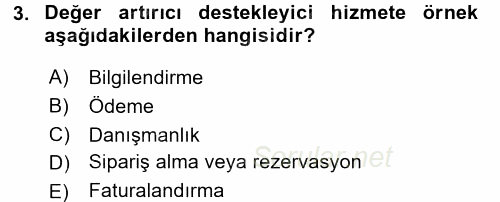 3. Değer artırıcı destekleyici hizmete örnek aşağıdakilerden hangisidir?

A) Bilgilendirme
B) Ödeme
C) Danışmanlık
D) Sipariş alma veya rezervasyon
E) Faturalandırma

Sorular.net